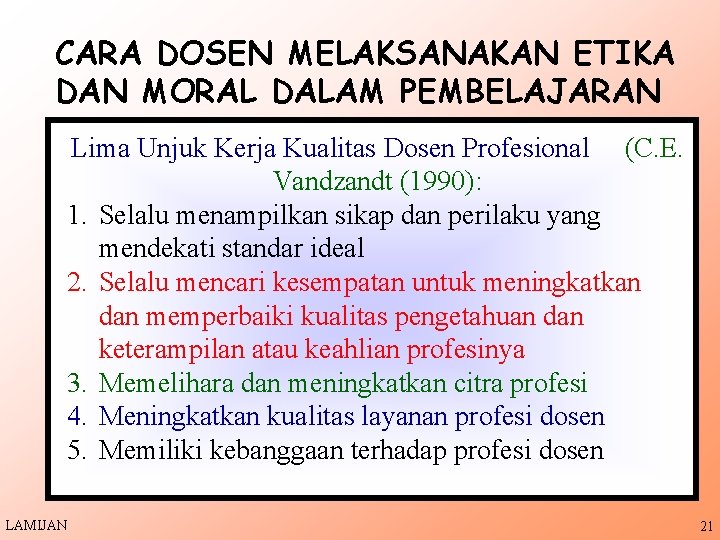 CARA DOSEN MELAKSANAKAN ETIKA DAN MORAL DALAM PEMBELAJARAN

Lima Unjuk Kerja Kualitas Dosen Profesional (C.E. Vandzandt (1990):

1. Selalu menampilkan sikap dan perilaku yang mendekati standar ideal
2. Selalu mencari kesempatan untuk meningkatkan dan memperbaiki kualitas pengetahuan dan keterampilan atau keahlian profesinya
3. Memelihara dan meningkatkan citra profesi
4. Meningkatkan kualitas layanan profesi dosen
5. Memiliki kebanggaan terhadap profesi dosen

LAMIJAN

21